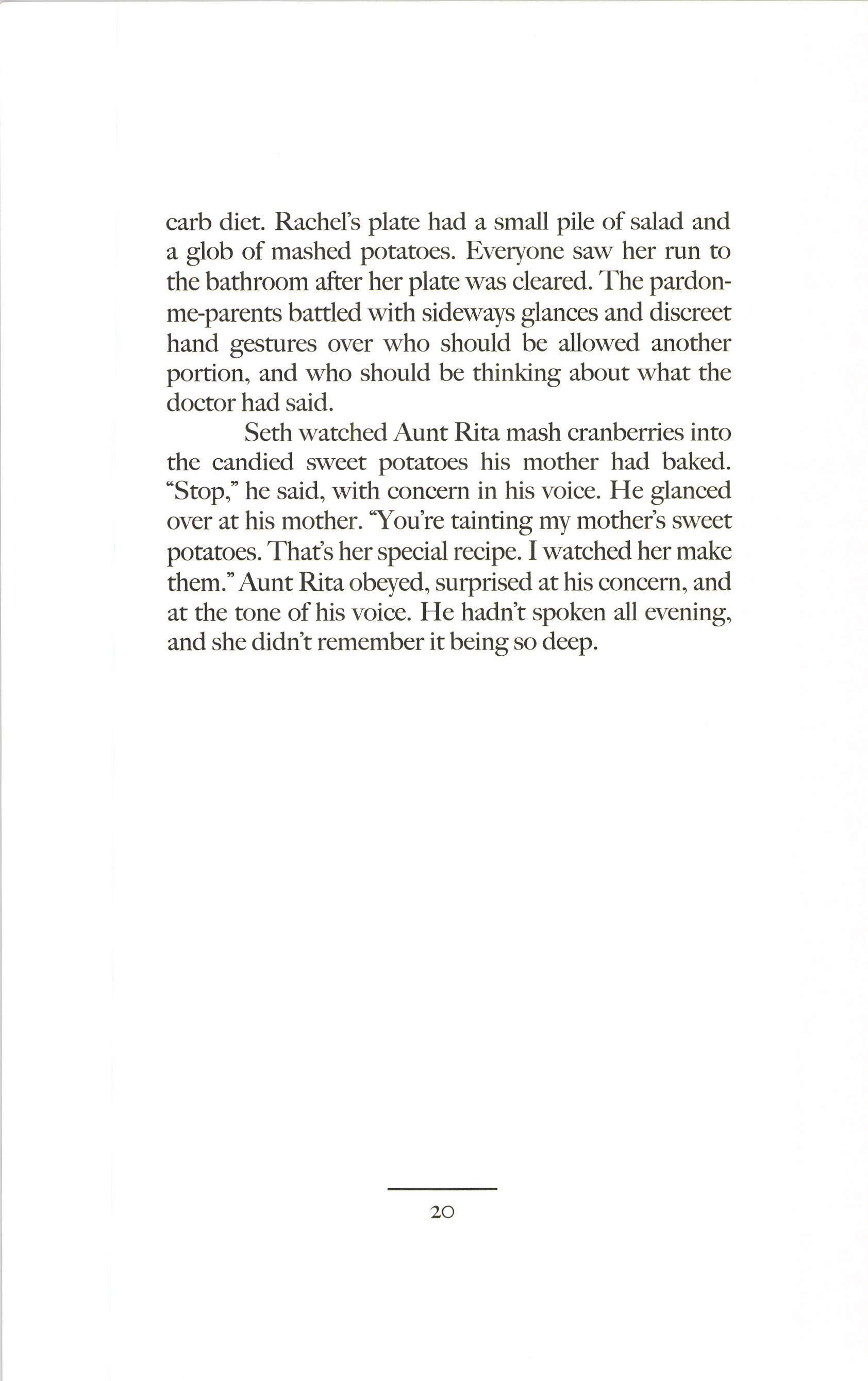 carb diet. Rachel's plate had a small pile of salad and a glob of mashed potatoes. Everyone saw her run to the bathroom after her plate was cleared. The pardon-me-parents battled with sideways glances and discreet hand gestures over who should be allowed another portion, and who should be thinking about what the doctor had said.

Seth watched Aunt Rita mash cranberries into the candied sweet potatoes his mother had baked. "Stop," he said, with concern in his voice. He glanced over at his mother. "You're tainting my mother's sweet potatoes. That's her special recipe. I watched her make them." Aunt Rita obeyed, surprised at his concern, and at the tone of his voice. He hadn't spoken all evening, and she didn't remember it being so deep.

20